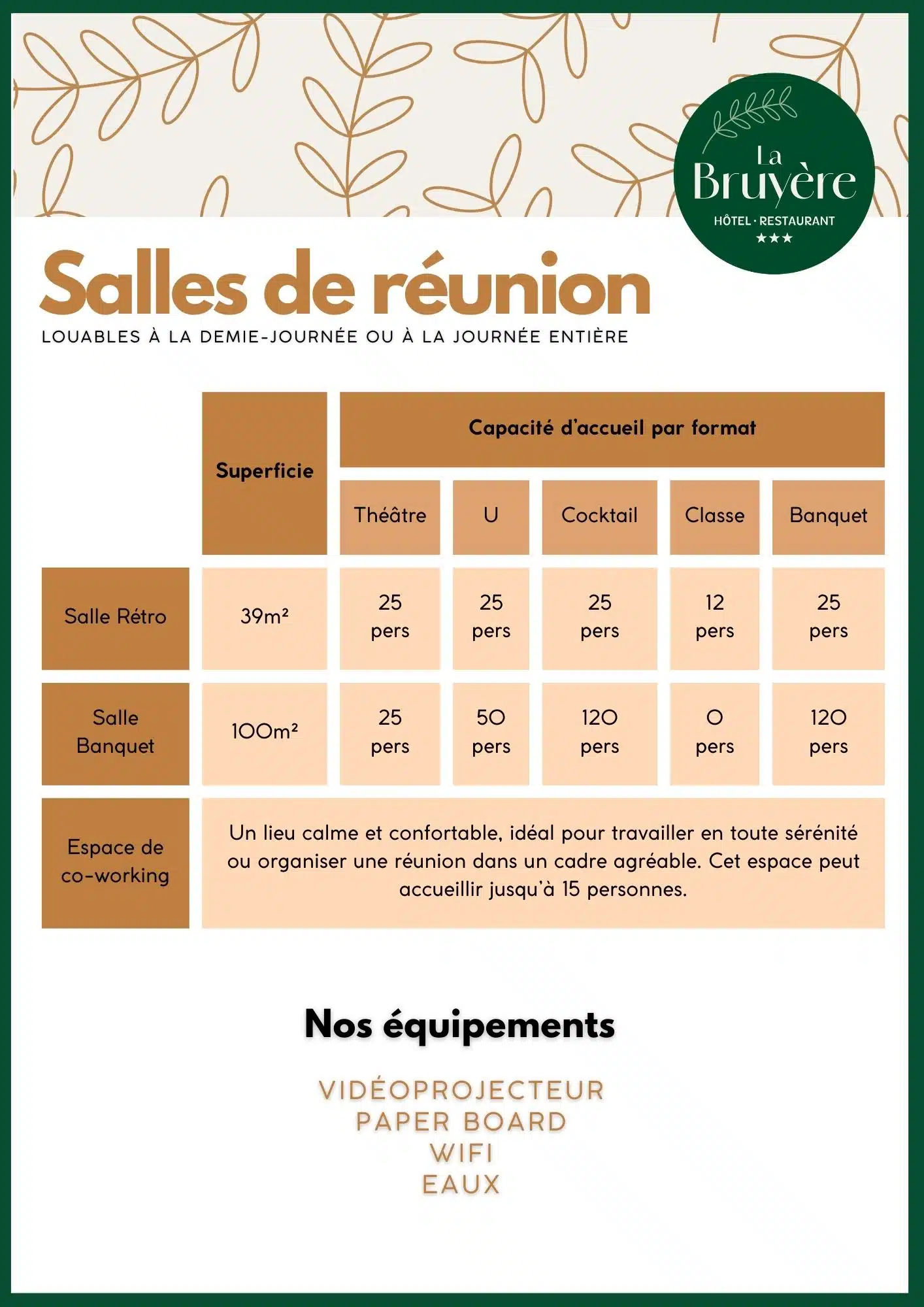 La
Bruyère
HÔTEL · RESTAURANT
★★★

Salles de réunion
LOUABLES À LA DEMIE-JOURNÉE OU À LA JOURNÉE ENTIÈRE

|  | Superficie | Capacité d'accueil par format |  |  |  |  |
|---|---|---|---|---|---|---|
|  |  | Théâtre | U | Cocktail | Classe | Banquet |
| Salle Rétro | 39m² | 25 pers | 25 pers | 25 pers | 12 pers | 25 pers |
| Salle Banquet | 100m² | 25 pers | 50 pers | 120 pers | 0 pers | 120 pers |
| Espace de co-working | Un lieu calme et confortable, idéal pour travailler en toute sérénité ou organiser une réunion dans un cadre agréable. Cet espace peut accueillir jusqu'à 15 personnes. |  |  |  |  |  |

Nos équipements

VIDÉOPROJECTEUR
PAPER BOARD
WIFI
EAUX